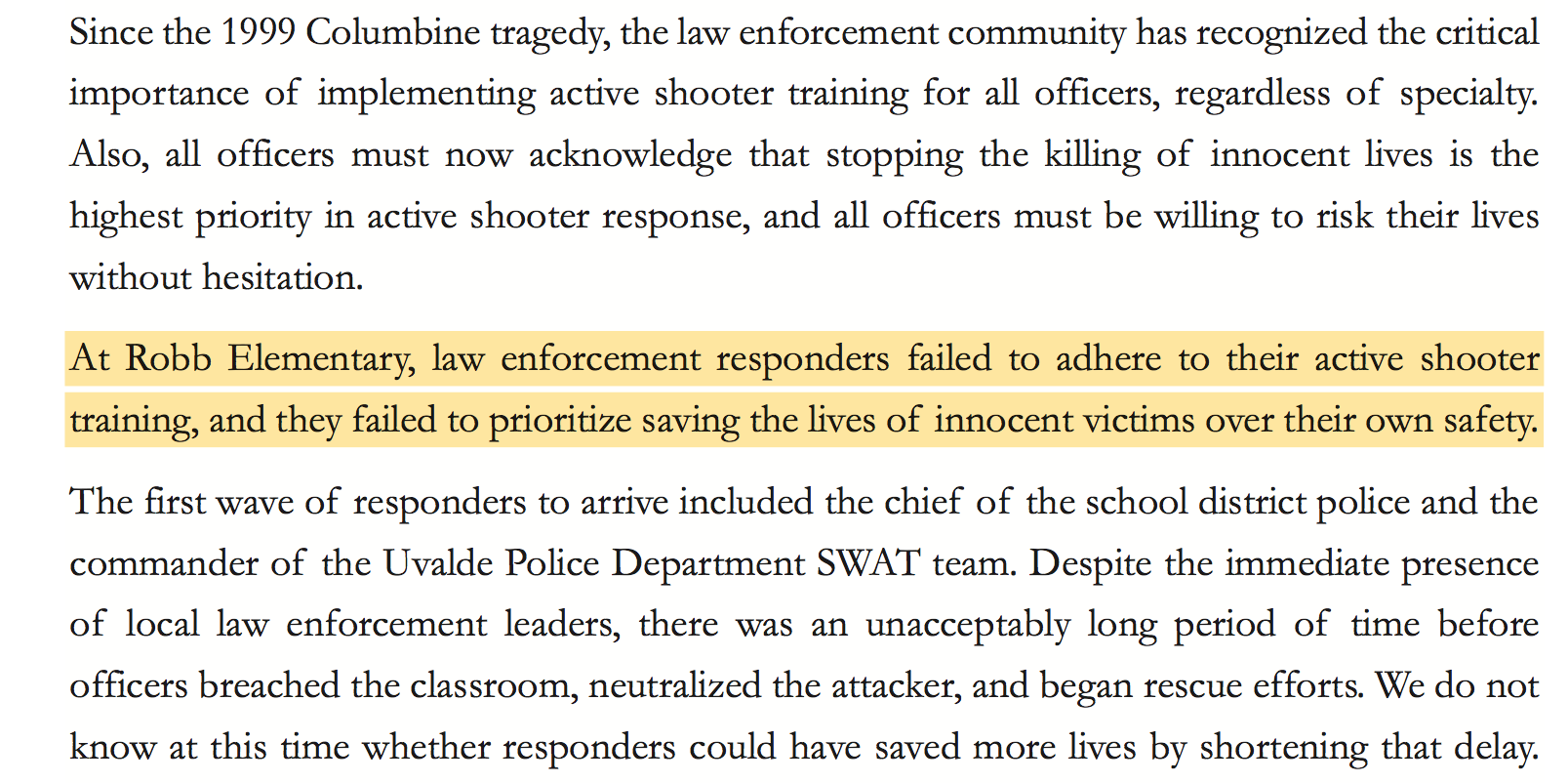 Since the 1999 Columbine tragedy, the law enforcement community has recognized the critical importance of implementing active shooter training for all officers, regardless of specialty. Also, all officers must now acknowledge that stopping the killing of innocent lives is the highest priority in active shooter response, and all officers must be willing to risk their lives without hesitation.

At Robb Elementary, law enforcement responders failed to adhere to their active shooter training, and they failed to prioritize saving the lives of innocent victims over their own safety.

The first wave of responders to arrive included the chief of the school district police and the commander of the Uvalde Police Department SWAT team. Despite the immediate presence of local law enforcement leaders, there was an unacceptably long period of time before officers breached the classroom, neutralized the attacker, and began rescue efforts. We do not know at this time whether responders could have saved more lives by shortening that delay.